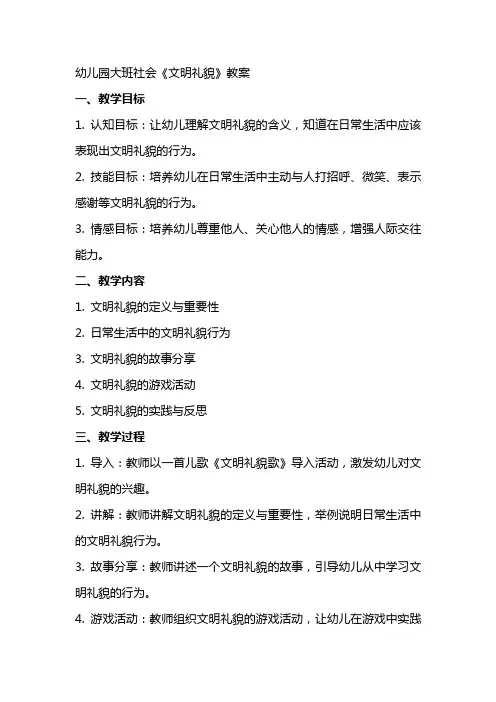 幼儿园大班社会《文明礼貌》教案

一、教学目标

1. 认知目标：让幼儿理解文明礼貌的含义，知道在日常生活中应该表现出文明礼貌的行为。

2. 技能目标：培养幼儿在日常生活中主动与人打招呼、微笑、表示感谢等文明礼貌的行为。

3. 情感目标：培养幼儿尊重他人、关心他人的情感，增强人际交往能力。

二、教学内容

1. 文明礼貌的定义与重要性

2. 日常生活中的文明礼貌行为

3. 文明礼貌的故事分享

4. 文明礼貌的游戏活动

5. 文明礼貌的实践与反思

三、教学过程

1. 导入：教师以一首儿歌《文明礼貌歌》导入活动，激发幼儿对文明礼貌的兴趣。

2. 讲解：教师讲解文明礼貌的定义与重要性，举例说明日常生活中的文明礼貌行为。

3. 故事分享：教师讲述一个文明礼貌的故事，引导幼儿从中学习文明礼貌的行为。

4. 游戏活动：教师组织文明礼貌的游戏活动，让幼儿在游戏中实践